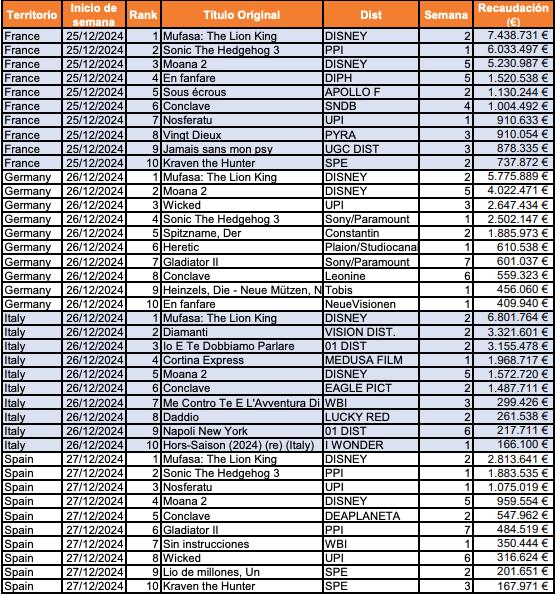 | Territorio | Inicio de semana | Rank | Título Original | Dist | Semana | Recaudación (€) |
|---|---|---|---|---|---|---|
| France | 25/12/2024 | 1 | Mufasa: The Lion King | DISNEY | 2 | 7.438.731 € |
| France | 25/12/2024 | 2 | Sonic The Hedgehog 3 | PPI | 1 | 6.033.497 € |
| France | 25/12/2024 | 3 | Moana 2 | DISNEY | 5 | 5.230.987 € |
| France | 25/12/2024 | 4 | En fanfare | DIPH | 5 | 1.520.538 € |
| France | 25/12/2024 | 5 | Sous écrous | APOLLO F | 2 | 1.130.244 € |
| France | 25/12/2024 | 6 | Conclave | SNDB | 4 | 1.004.492 € |
| France | 25/12/2024 | 7 | Nosferatu | UPI | 1 | 910.633 € |
| France | 25/12/2024 | 8 | Vingt Dieux | PYRA | 3 | 910.054 € |
| France | 25/12/2024 | 9 | Jamais sans mon psy | UGC DIST | 3 | 878.335 € |
| France | 25/12/2024 | 10 | Kraven the Hunter | SPE | 2 | 737.872 € |
| Germany | 26/12/2024 | 1 | Mufasa: The Lion King | DISNEY | 2 | 5.775.889 € |
| Germany | 26/12/2024 | 2 | Moana 2 | DISNEY | 5 | 4.022.471 € |
| Germany | 26/12/2024 | 3 | Wicked | UPI | 3 | 2.647.434 € |
| Germany | 26/12/2024 | 4 | Sonic The Hedgehog 3 | Sony/Paramount | 1 | 2.502.147 € |
| Germany | 26/12/2024 | 5 | Spitzname, Der | Constantin | 2 | 1.885.973 € |
| Germany | 26/12/2024 | 6 | Heretic | Plaion/Studiocana | 1 | 610.538 € |
| Germany | 26/12/2024 | 7 | Gladiator II | Sony/Paramount | 7 | 601.037 € |
| Germany | 26/12/2024 | 8 | Conclave | Leonine | 6 | 559.323 € |
| Germany | 26/12/2024 | 9 | Heinzels, Die - Neue Mützen, N | Tobis | 1 | 456.060 € |
| Germany | 26/12/2024 | 10 | En fanfare | NeueVisionen | 1 | 409.940 € |
| Italy | 26/12/2024 | 1 | Mufasa: The Lion King | DISNEY | 2 | 6.801.764 € |
| Italy | 26/12/2024 | 2 | Diamanti | VISION DIST. | 2 | 3.321.601 € |
| Italy | 26/12/2024 | 3 | Io E Te Dobbiamo Parlare | 01 DIST | 2 | 3.155.478 € |
| Italy | 26/12/2024 | 4 | Cortina Express | MEDUSA FILM | 1 | 1.968.717 € |
| Italy | 26/12/2024 | 5 | Moana 2 | DISNEY | 5 | 1.572.720 € |
| Italy | 26/12/2024 | 6 | Conclave | EAGLE PICT | 2 | 1.487.711 € |
| Italy | 26/12/2024 | 7 | Me Contro Te E L'Avventura Di | WBI | 3 | 299.426 € |
| Italy | 26/12/2024 | 8 | Daddio | LUCKY RED | 2 | 261.538 € |
| Italy | 26/12/2024 | 9 | Napoli New York | 01 DIST | 6 | 217.711 € |
| Italy | 26/12/2024 | 10 | Hors-Saison (2024) (re) (Italy) | I WONDER | 1 | 166.100 € |
| Spain | 27/12/2024 | 1 | Mufasa: The Lion King | DISNEY | 2 | 2.813.641 € |
| Spain | 27/12/2024 | 2 | Sonic The Hedgehog 3 | PPI | 1 | 1.883.535 € |
| Spain | 27/12/2024 | 3 | Nosferatu | UPI | 1 | 1.075.019 € |
| Spain | 27/12/2024 | 4 | Moana 2 | DISNEY | 5 | 959.554 € |
| Spain | 27/12/2024 | 5 | Conclave | DEAPLANETA | 2 | 547.962 € |
| Spain | 27/12/2024 | 6 | Gladiator II | PPI | 7 | 484.519 € |
| Spain | 27/12/2024 | 7 | Sin instrucciones | WBI | 1 | 350.444 € |
| Spain | 27/12/2024 | 8 | Wicked | UPI | 6 | 316.624 € |
| Spain | 27/12/2024 | 9 | Lio de millones, Un | SPE | 2 | 201.651 € |
| Spain | 27/12/2024 | 10 | Kraven the Hunter | SPE | 3 | 167.971 € |